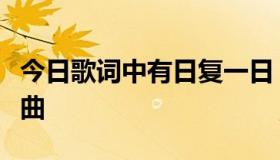 今日歌词中有日复一日曲